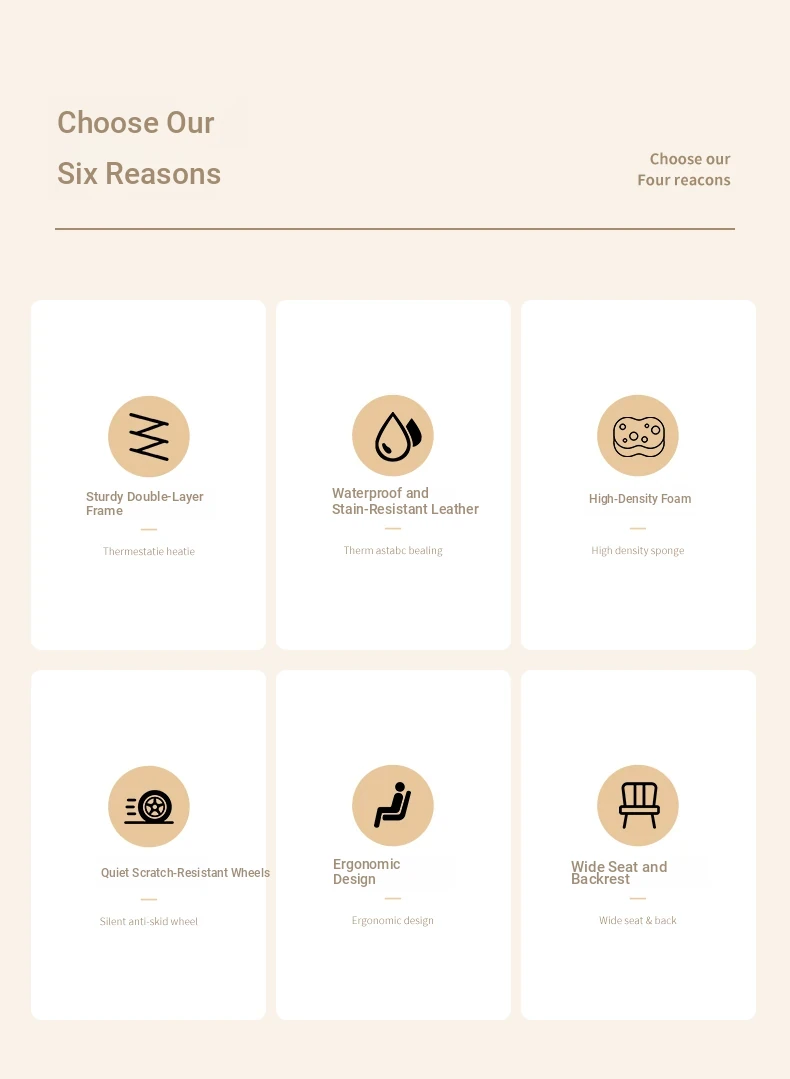 Choose Our
Six Reasons

Choose our
Four reacons

Sturdy Double-Layer
Frame

Thermestatie heatie

Waterproof and
Stain-Resistant Leather

Therm astabc bealing

High-Density Foam

High density sponge

Quiet Scratch-Resistant Wheels

Silent anti-skid wheel

Ergonomic
Design

Ergonomic design

Wide Seat and
Backrest

Wide seat & back